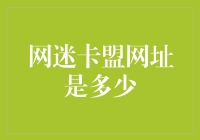 网迷卡盟网址是多少